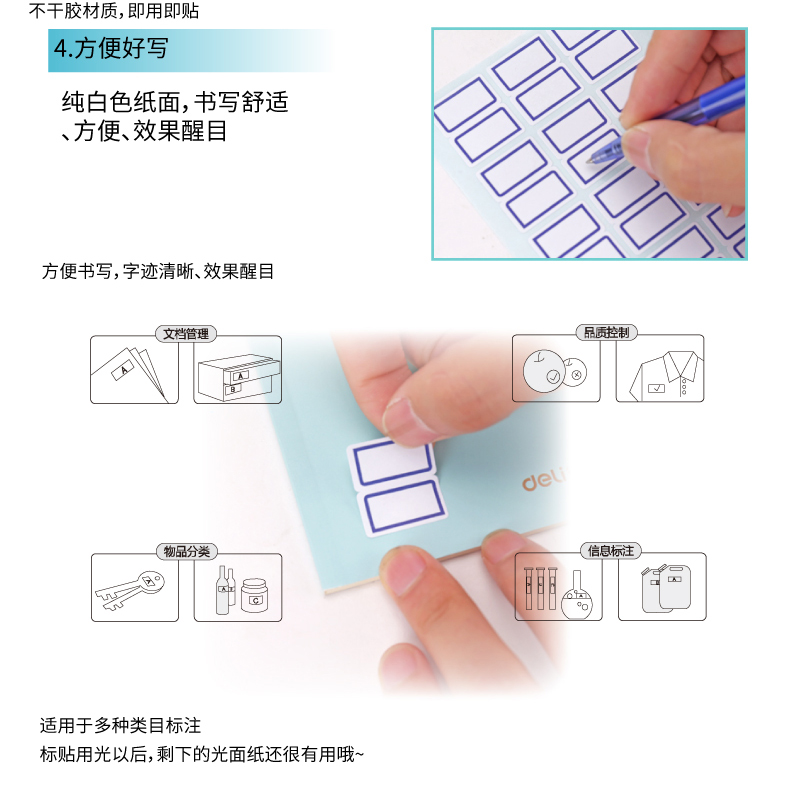 不干胶材质，即用即贴

4.方便好写

纯白色纸面，书写舒适、方便、效果醒目

方便书写，字迹清晰、效果醒目

文档管理

A

A

B

品质控制

deli

物品分类

A

A

C

信息标注

A

适用于多种类目标注
标贴用光以后，剩下的光面纸还很有用哦~